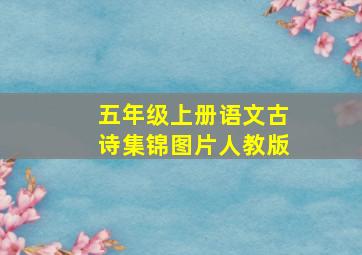 五年级上册语文古诗集锦图片人教版